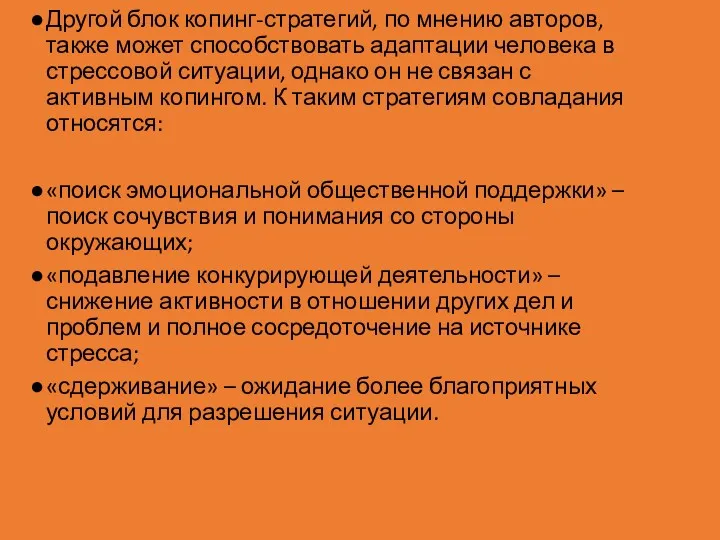 ● Другой блок копинг-стратегий, по мнению авторов, также может способствовать адаптации человека в стрессовой ситуации, однако он не связан с активным копингом. К таким стратегиям совладания относятся:

● «поиск эмоциональной общественной поддержки» – поиск сочувствия и понимания со стороны окружающих;
● «подавление конкурирующей деятельности» – снижение активности в отношении других дел и проблем и полное сосредоточение на источнике стресса;
● «сдерживание» – ожидание более благоприятных условий для разрешения ситуации.